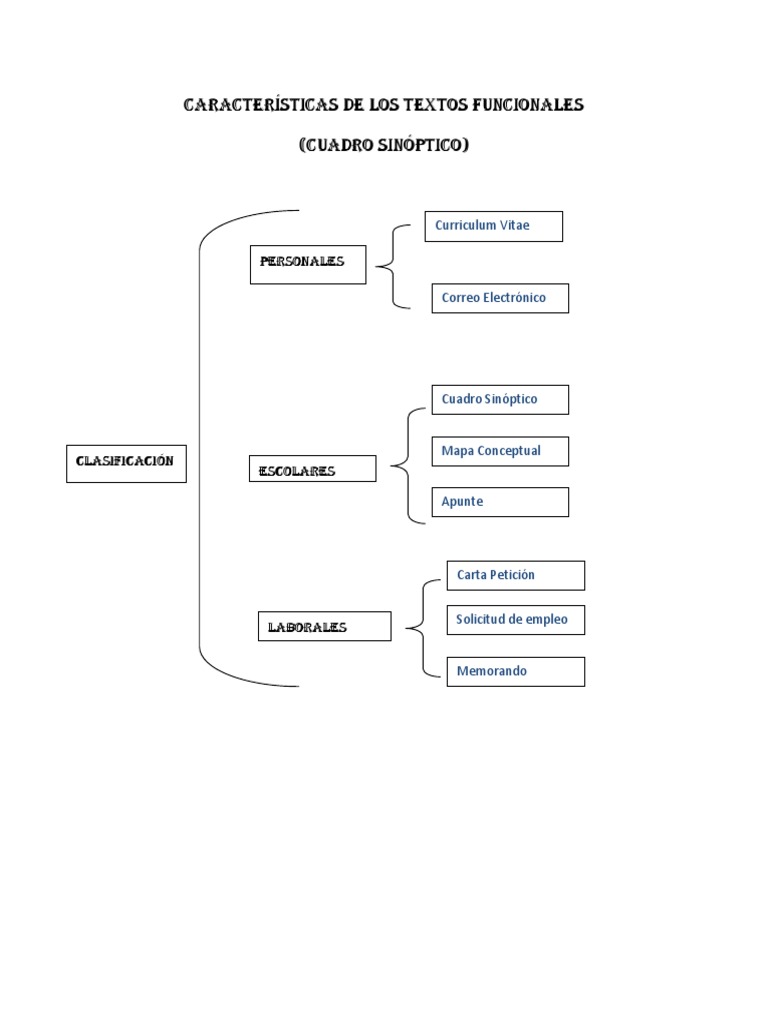 CARACTERÍSTICAS DE LOS TEXTOS FUNCIONALES

(CUADRO SINÓPTICO)

CLASIFICACIÓN

PERSONALES

Curriculum Vitae

Correo Electrónico

ESCOLARES

Cuadro Sinóptico

Mapa Conceptual

Apunte

LABORALES

Carta Petición

Solicitud de empleo

Memorando